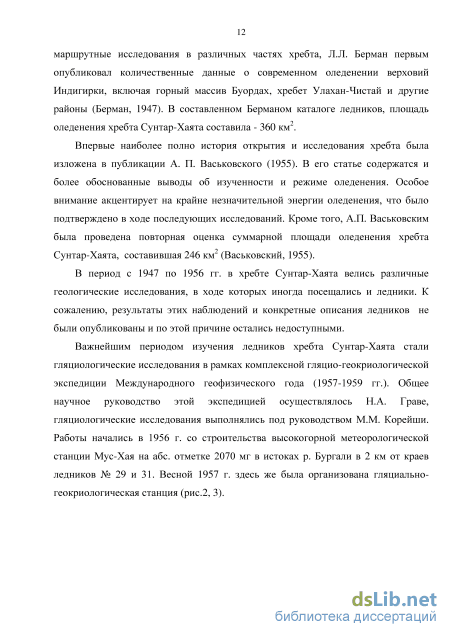 12

маршрутные исследования в различных частях хребта, Л.Л. Берман первым опубликовал количественные данные о современном оледенении верховий Индигирки, включая горный массив Буордах, хребет Улахан-Чистай и другие районы (Берман, 1947). В составленном Берманом каталоге ледников, площадь оледенения хребта Сунтар-Хаята составила - 360 км$^2$.

Впервые наиболее полно история открытия и исследования хребта была изложена в публикации А. П. Васьковского (1955). В его статье содержатся и более обоснованные выводы об изученности и режиме оледенения. Особое внимание акцентирует на крайне незначительной энергии оледенения, что было подтверждено в ходе последующих исследований. Кроме того, А.П. Васьковским была проведена повторная оценка суммарной площади оледенения хребта Сунтар-Хаята, составившая 246 км$^2$ (Васьковский, 1955).

В период с 1947 по 1956 гг. в хребте Сунтар-Хаята велись различные геологические исследования, в ходе которых иногда посещались и ледники. К сожалению, результаты этих наблюдений и конкретные описания ледников не были опубликованы и по этой причине остались недоступными.

Важнейшим периодом изучения ледников хребта Сунтар-Хаята стали гляциологические исследования в рамках комплексной гляцио-геокриологической экспедиции Международного геофизического года (1957-1959 гг.). Общее научное руководство этой экспедицией осуществлялось Н.А. Граве, гляциологические исследования выполнялись под руководством М.М. Корейши. Работы начались в 1956 г. со строительства высокогорной метеорологической станции Мус-Хая на абс. отметке 2070 мг в истоках р. Бургали в 2 км от краев ледников № 29 и 31. Весной 1957 г. здесь же была организована гляциально-геокриологическая станция (рис.2, 3).

dsLib.net
библиотека диссертаций